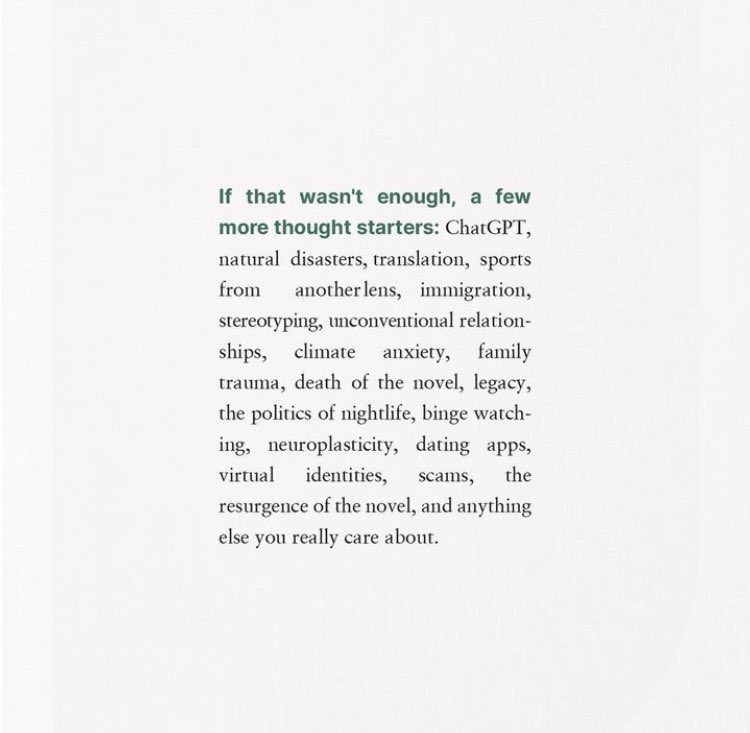 If that wasn't enough, a few more thought starters: ChatGPT, natural disasters, translation, sports from another lens, immigration, stereotyping, unconventional relationships, climate anxiety, family trauma, death of the novel, legacy, the politics of nightlife, binge watching, neuroplasticity, dating apps, virtual identities, scams, the resurgence of the novel, and anything else you really care about.